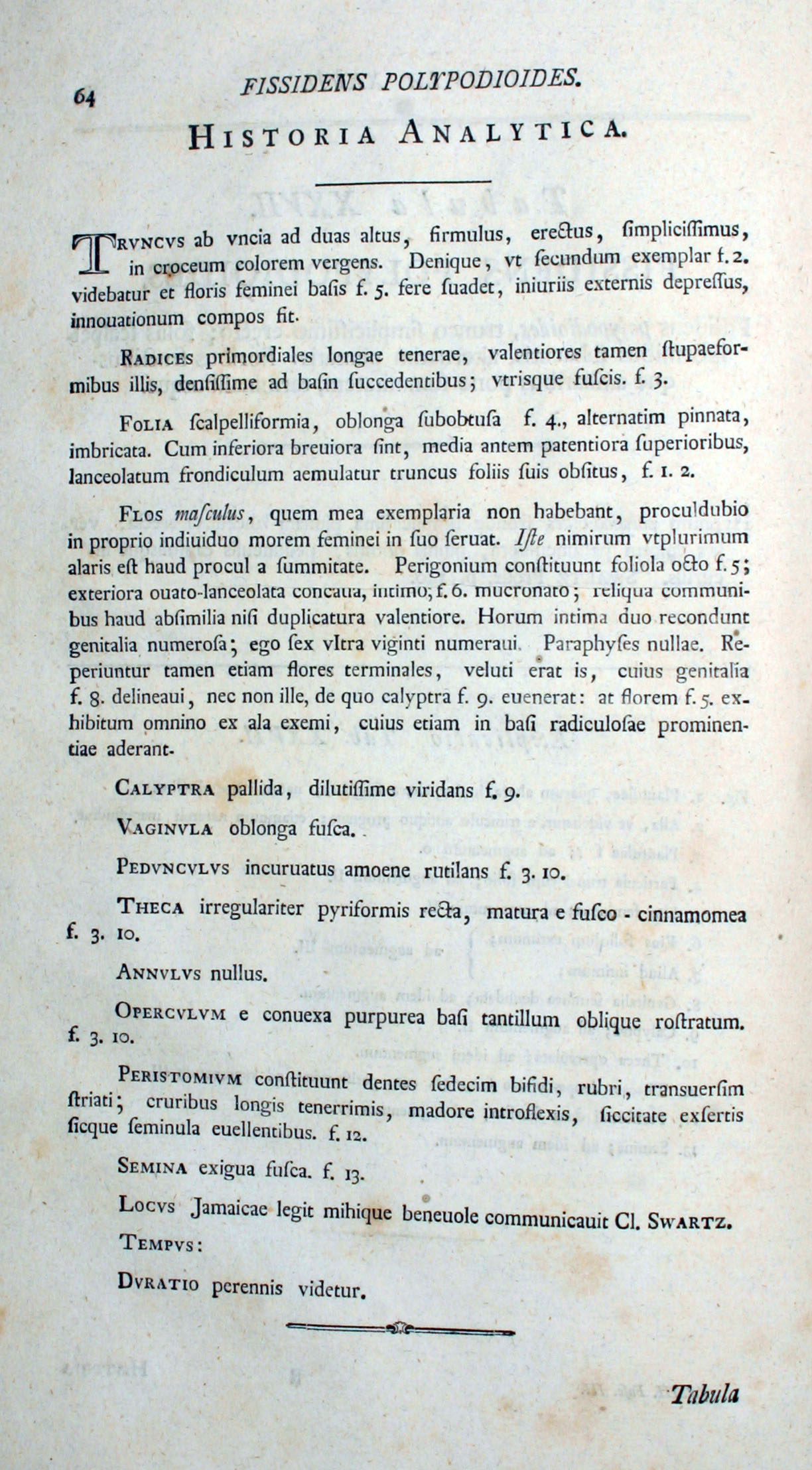 64 FISSIDENS POLYPODIOIDES.

HISTORIA ANALYTICA.

TRVNCVS ab vncia ad duas altus, firmulus, erectus, ſimpliciſſimus, in croceum colorem vergens. Denique, vt ſecundum exemplar f. 2. videbatur et floris feminei baſis f. 5. fere ſuadet, iniuriis externis depreſſus, innouationum compos fit.

RADICES primordiales longae tenerae, valentiores tamen ſtupaeformibus illis, denſiſſime ad baſin ſuccedentibus; vtrisque fuſcis. f. 3.

FOLIA ſcalpelliformia, oblonga ſubobtuſa f. 4., alternatim pinnata, imbricata. Cum inferiora breuiora ſint, media antem patentiora ſuperioribus, lanceolatum frondiculum aemulatur truncus foliis ſuis obſitus, f. 1. 2.

FLOS maſculus, quem mea exemplaria non habebant, proculdubio in proprio indiuiduo morem feminei in ſuo ſeruat. Iſte nimirum vtplurimum alaris eſt haud procul a ſummitate. Perigonium conſtituunt foliola octo f. 5; exteriora ouato-lanceolata concaua, intimo; f. 6. mucronato; reliqua communibus haud abſimilia niſi duplicatura valentiore. Horum intima duo recondunt genitalia numeroſa; ego ſex vltra viginti numeraui. Paraphyſes nullae. Reperiuntur tamen etiam flores terminales, veluti erat is, cuius genitalia f. 8. delineaui, nec non ille, de quo calyptra f. 9. euenerat: at florem f. 5. exhibitum omnino ex ala exemi, cuius etiam in baſi radiculoſae prominentiae aderant.

CALYPTRA pallida, dilutiſſime viridans f. 9.

VAGINVLA oblonga fuſca.

PEDVNCVLVS incuruatus amoene rutilans f. 3. 10.

THECA irregulariter pyriformis recta, matura e fuſco - cinnamomea f. 3. 10.

ANNVLVS nullus.

OPERCVLVM e conuexa purpurea baſi tantillum oblique roſtratum. f. 3. 10.

PERISTOMIVM conſtituunt dentes ſedecim bifidi, rubri, transuerſim ſtriati; cruribus longis tenerrimis, madore introflexis, ſiccitate exſertis ſicque ſeminula euellentibus. f. 12.

SEMINA exigua fuſca. f. 13.

LOCVS Jamaicae legit mihique beneuole communicauit Cl. SWARTZ.

TEMPVS:

DVRATIO perennis videtur.

Tabula